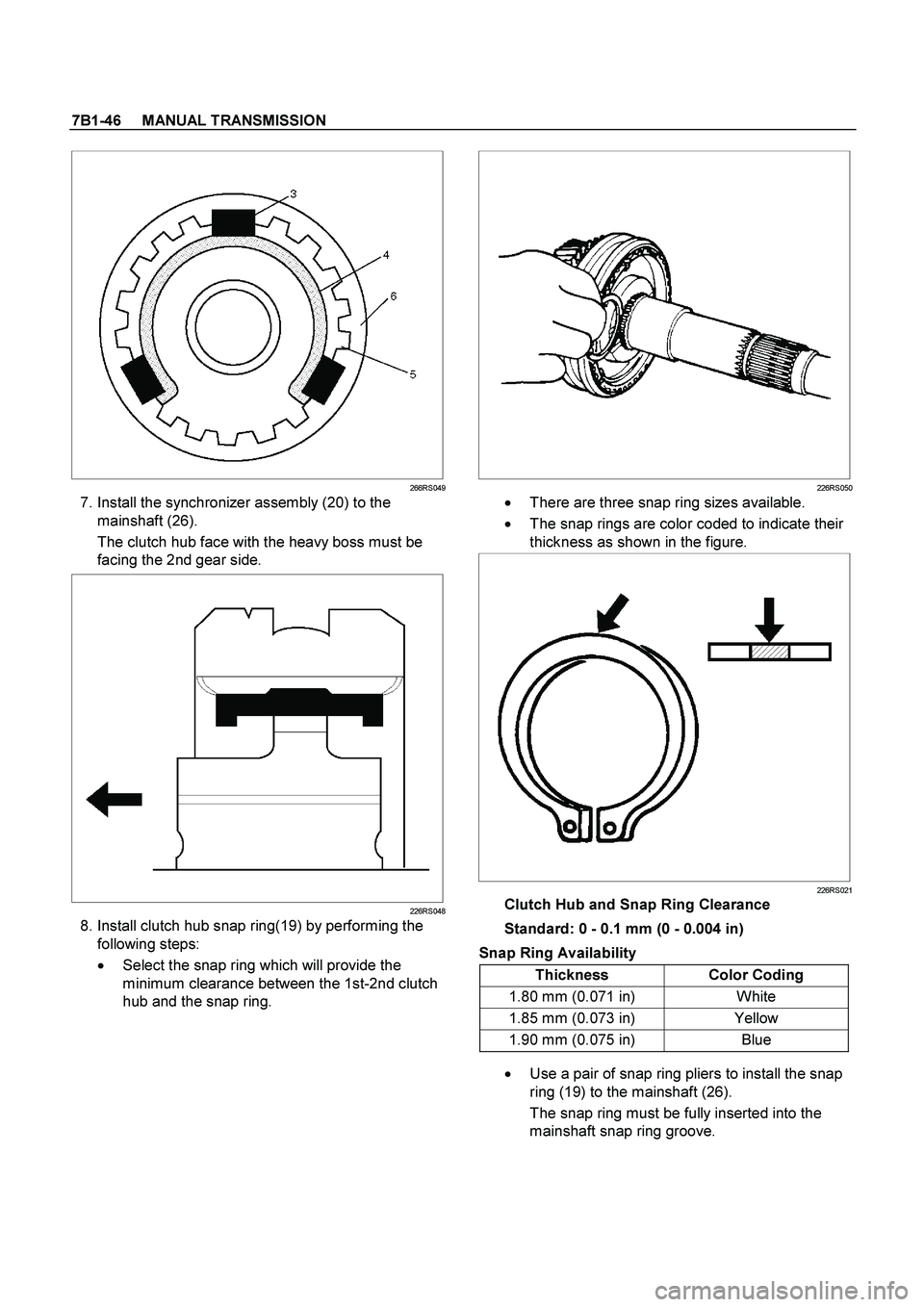 7B1-46 MANUAL TRANSMISSION

3
4
6
5

266RS049

7. Install the synchronizer assembly (20) to the mainshaft (26).

The clutch hub face with the heavy boss must be facing the 2nd gear side.

226RS048

8. Install clutch hub snap ring(19) by performing the following steps:

• Select the snap ring which will provide the minimum clearance between the 1st-2nd clutch hub and the snap ring.

226RS050

• There are three snap ring sizes available.

• The snap rings are color coded to indicate their thickness as shown in the figure.

226RS021

Clutch Hub and Snap Ring Clearance

Standard: 0 - 0.1 mm (0 - 0.004 in)

Snap Ring Availability

| Thickness | Color Coding |
|---|---|
| 1.80 mm (0.071 in) | White |
| 1.85 mm (0.073 in) | Yellow |
| 1.90 mm (0.075 in) | Blue |

• Use a pair of snap ring pliers to install the snap ring (19) to the mainshaft (26).

The snap ring must be fully inserted into the mainshaft snap ring groove.

carmanualsonline.info